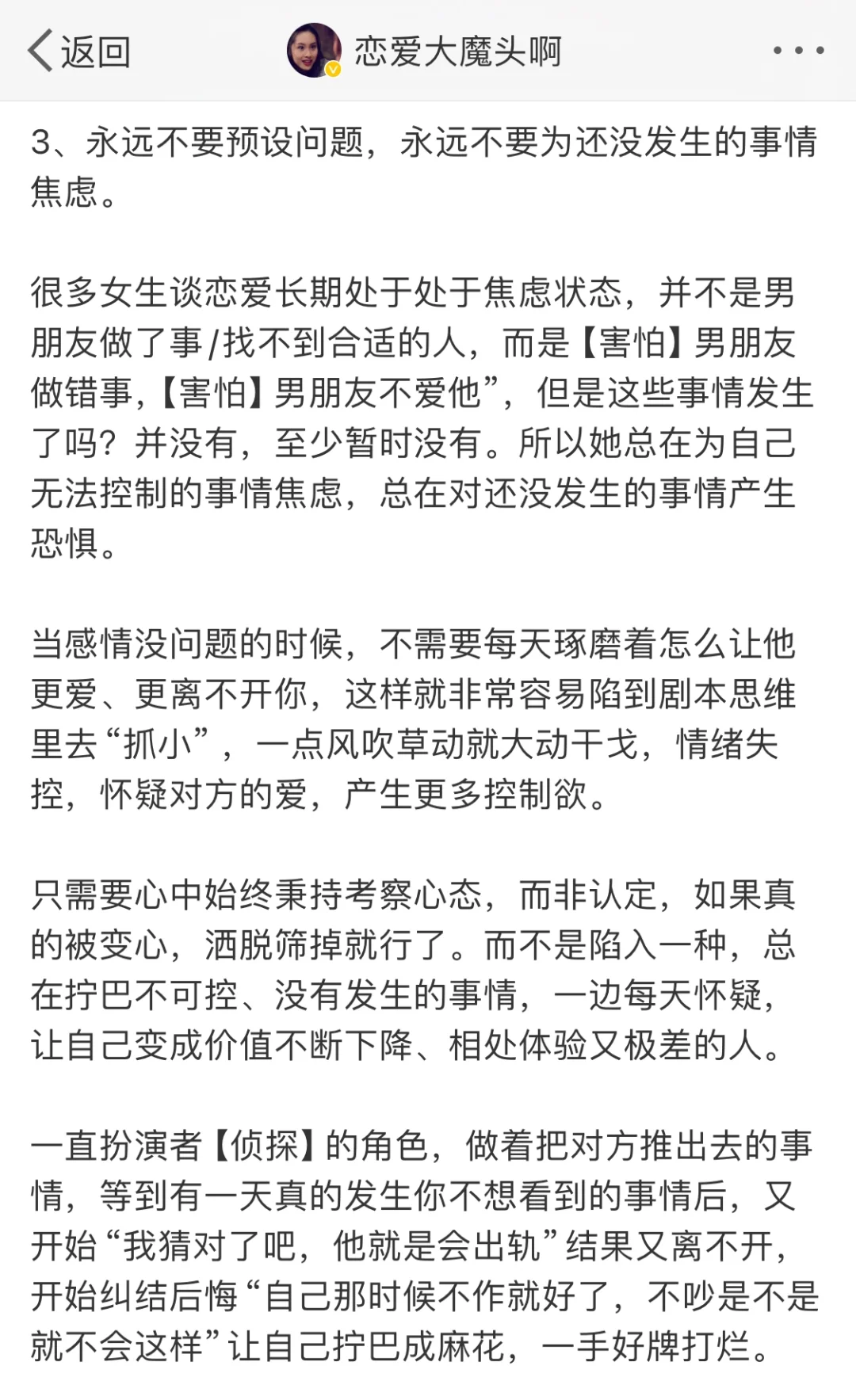 返回 恋爱大魔头啊

3、永远不要预设问题，永远不要为还没发生的事情焦虑。

很多女生谈恋爱长期处于处于焦虑状态，并不是男朋友做了事/找不到合适的人，而是【害怕】男朋友做错事,【害怕】男朋友不爱他”，但是这些事情发生了吗？并没有，至少暂时没有。所以她总在为自己无法控制的事情焦虑，总在对还没发生的事情产生恐惧。

当感情没问题的时候，不需要每天琢磨着怎么让他更爱、更离不开你，这样就非常容易陷到剧本思维里去“抓小”，一点风吹草动就大动干戈，情绪失控，怀疑对方的爱，产生更多控制欲。

只需要心中始终秉持考察心态，而非认定，如果真的被变心，洒脱筛掉就行了。而不是陷入一种，总在拧巴不可控、没有发生的事情，一边每天怀疑，让自己变成价值不断下降、相处体验又极差的人。

一直扮演者【侦探】的角色，做着把对方推出去的事情，等到有一天真的发生你不想看到的事情后，又开始“我猜对了吧，他就是会出轨”结果又离不开，开始纠结后悔“自己那时候不作就好了，不吵是不是就不会这样”让自己拧巴成麻花，一手好牌打烂。